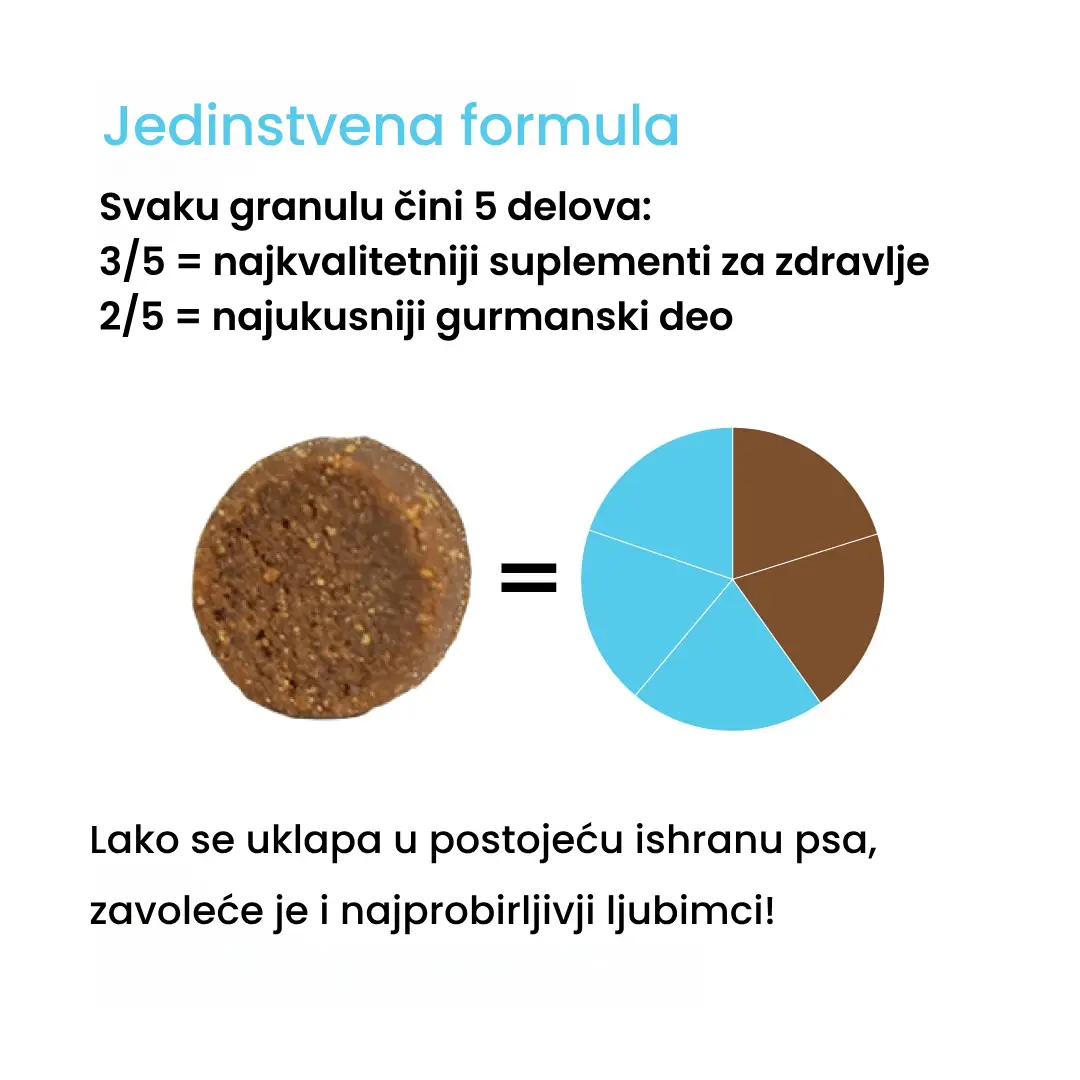 Jedinstvena formula

Svaku granulu čini 5 delova:
3/5 = najkvalitetniji suplementi za zdravlje
2/5 = najukusniji gurmanski deo

=

Lako se uklapa u postojeću ishranu psa,
zavoleće je i najprobirljivji ljubimci!